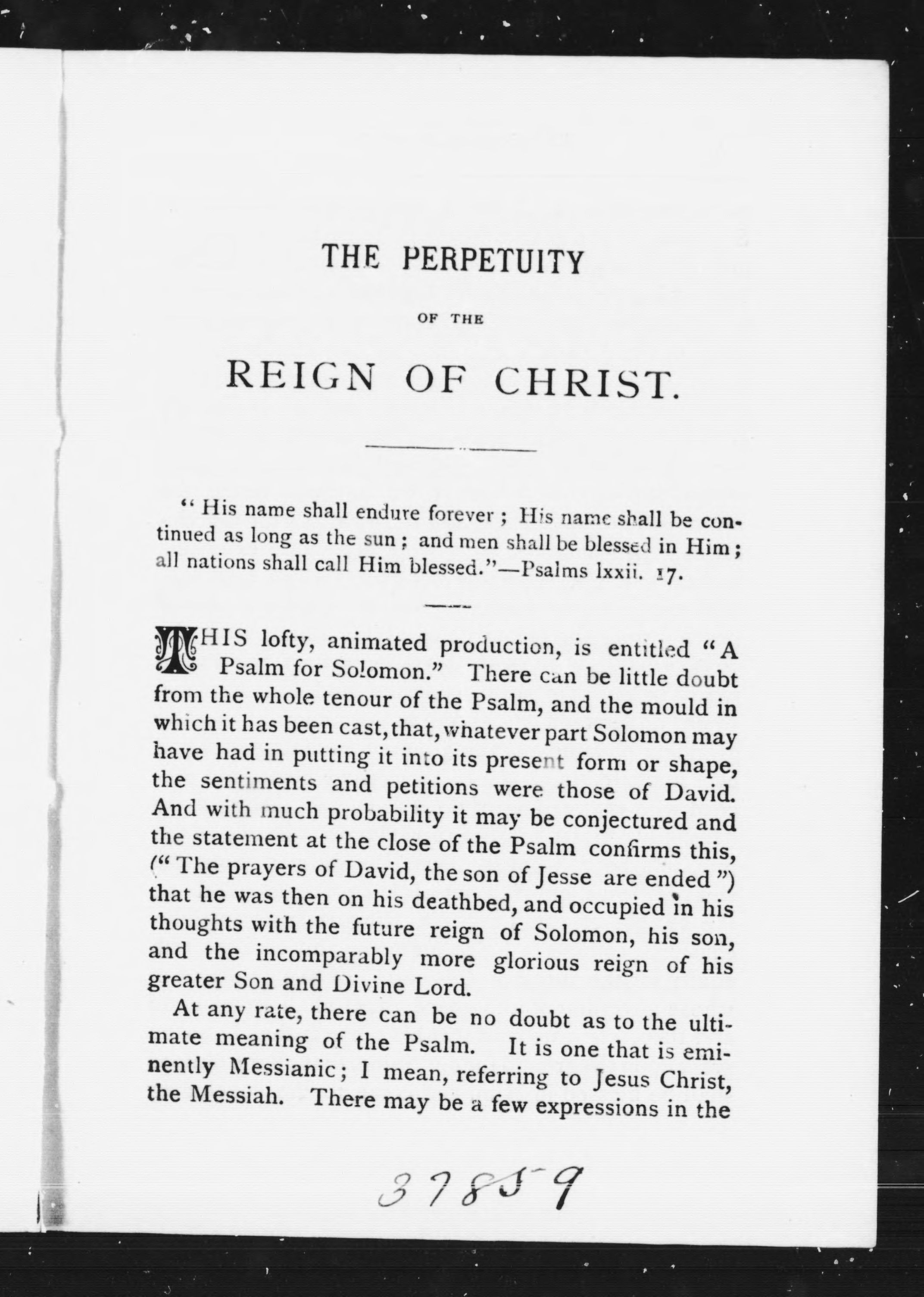 THE PERPETUITY

OF THE

REIGN OF CHRIST.

"His name shall endure forever; His name shall be continued as long as the sun; and men shall be blessed in Him; all nations shall call Him blessed."—Psalms lxxii. 17.

THIS lofty, animated production, is entitled "A Psalm for Solomon." There can be little doubt from the whole tenour of the Psalm, and the mould in which it has been cast, that, whatever part Solomon may have had in putting it into its present form or shape, the sentiments and petitions were those of David. And with much probability it may be conjectured and the statement at the close of the Psalm confirms this, ("The prayers of David, the son of Jesse are ended") that he was then on his deathbed, and occupied in his thoughts with the future reign of Solomon, his son, and the incomparably more glorious reign of his greater Son and Divine Lord.

At any rate, there can be no doubt as to the ultimate meaning of the Psalm. It is one that is eminently Messianic; I mean, referring to Jesus Christ, the Messiah. There may be a few expressions in the

37859